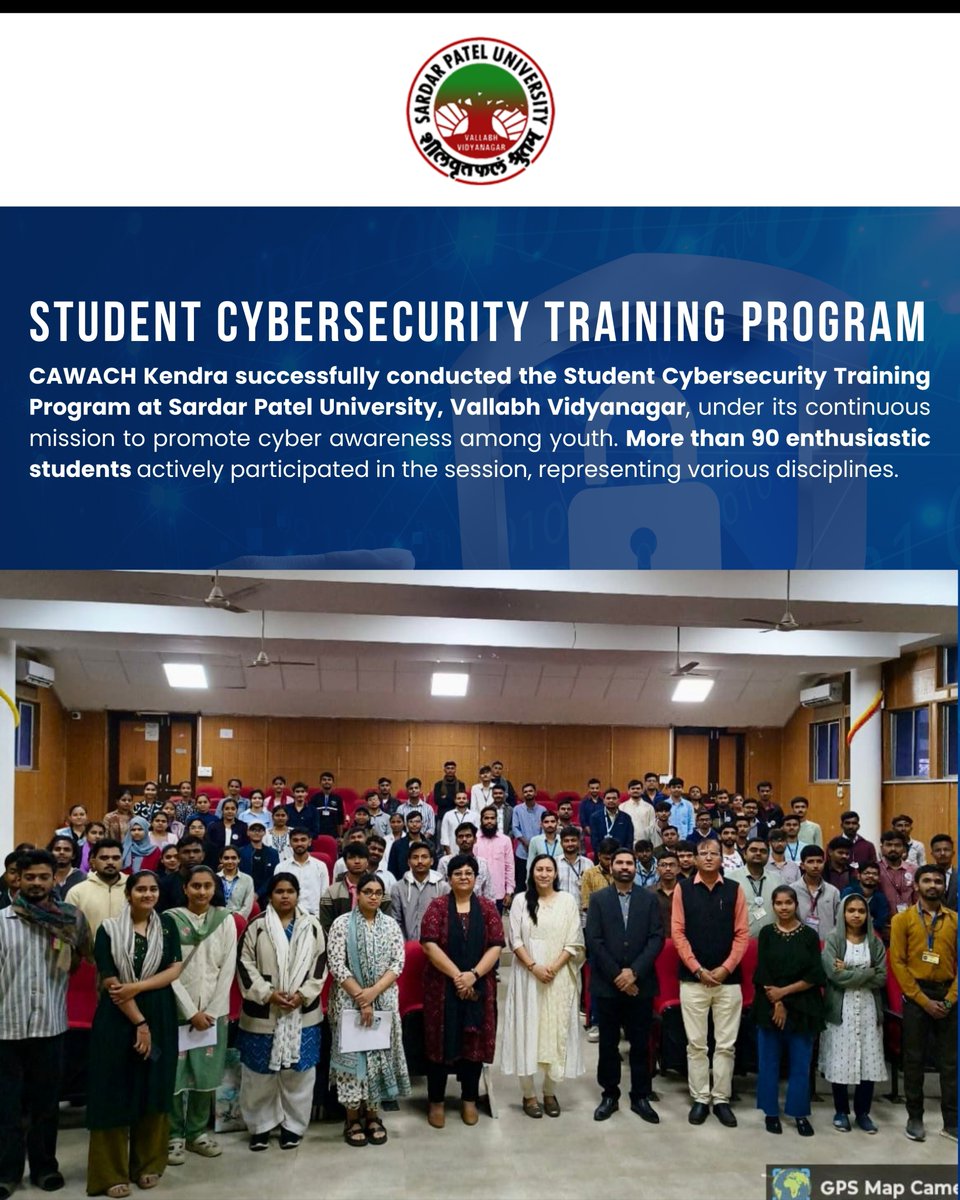 SARDAR PATEL UNIVERSITY
VALLABH VIDYANAGAR
शीलवृत्तफलं श्रुतम्

STUDENT CYBERSECURITY TRAINING PROGRAM

CAWACH Kendra successfully conducted the Student Cybersecurity Training Program at Sardar Patel University, Vallabh Vidyanagar, under its continuous mission to promote cyber awareness among youth. More than 90 enthusiastic students actively participated in the session, representing various disciplines.

GPS Map Came